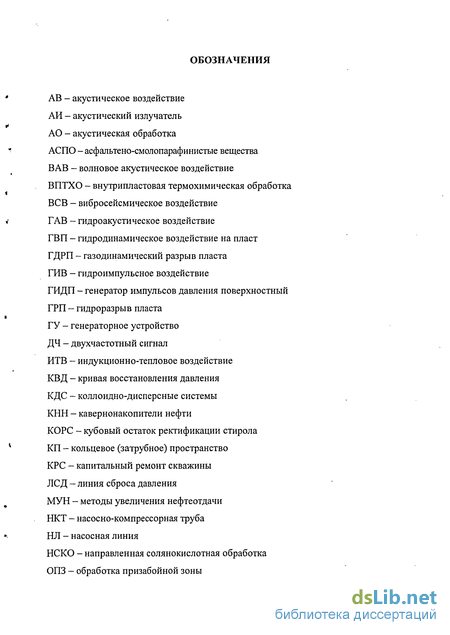 ОБОЗНАЧЕНИЯ

АВ – акустическое воздействие

АИ – акустический излучатель

АО – акустическая обработка

АСПО – асфальтено-смолопарафинистые вещества

ВАВ – волновое акустическое воздействие

ВПТХО – внутрипластовая термохимическая обработка

ВСВ – вибросейсмическое воздействие

ГАВ – гидроакустическое воздействие

ГВП – гидродинамическое воздействие на пласт

ГДРП – газодинамический разрыв пласта

ГИВ – гидроимпульсное воздействие

ГИДП – генератор импульсов давления поверхностный

ГРП – гидроразрыв пласта

ГУ – генераторное устройство

ДЧ – двухчастотный сигнал

ИТВ – индукционно-тепловое воздействие

КВД – кривая восстановления давления

КДС – коллоидно-дисперсные системы

КНН – кавернонакопители нефти

КОРС – кубовый остаток ректификации стирола

КП – кольцевое (затрубное) пространство

КРС – капитальный ремонт скважины

ЛСД – линия сброса давления

МУН – методы увеличения нефтеотдачи

НКТ – насосно-компрессорная труба

НЛ – насосная линия

НСКО – направленная солянокислотная обработка

ОПЗ – обработка призабойной зоны

dsLib.net
библиотека диссертаций